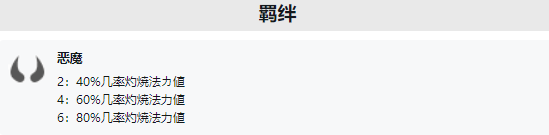 羁绊

恶魔

2：40%几率灼烧法力值
4：60%几率灼烧法力值
6：80%几率灼烧法力值